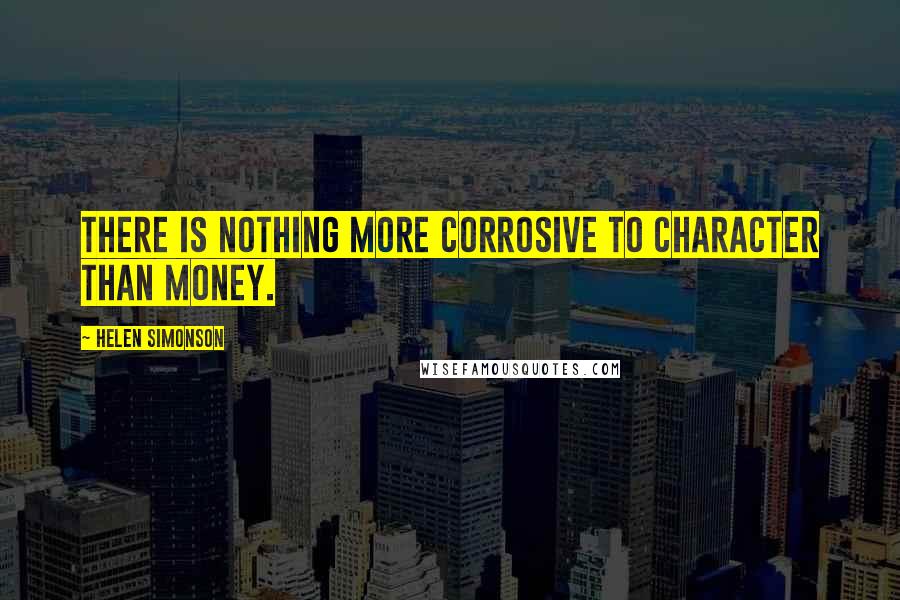 THERE IS NOTHING MORE CORROSIVE TO CHARACTER THAN MONEY.

~ HELEN SIMONSON

WISEFAMOUSQUOTES.COM